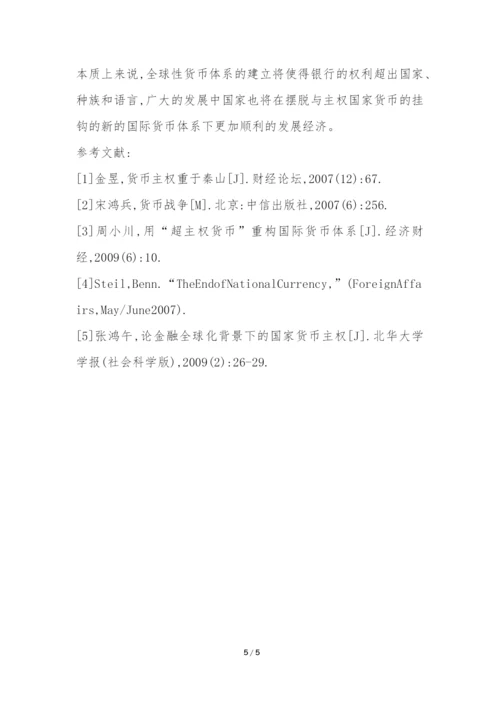 本质上来说,全球性货币体系的建立将使得银行的权利超出国家、种族和语言,广大的发展中国家也将在摆脱与主权国家货币的挂钩的新的国际货币体系下更加顺利的发展经济。

参考文献:

[1]金昱,货币主权重于泰山[J].财经论坛,2007(12):67.

[2]宋鸿兵,货币战争[M].北京:中信出版社,2007(6):256.

[3]周小川,用“超主权货币”重构国际货币体系[J].经济财经,2009(6):10.

[4]Steil,Benn.“TheEndofNationalCurrency,”(ForeignAffairs,May/June2007).

[5]张鸿午,论金融全球化背景下的国家货币主权[J].北华大学学报(社会科学版),2009(2):26-29.

5 / 5